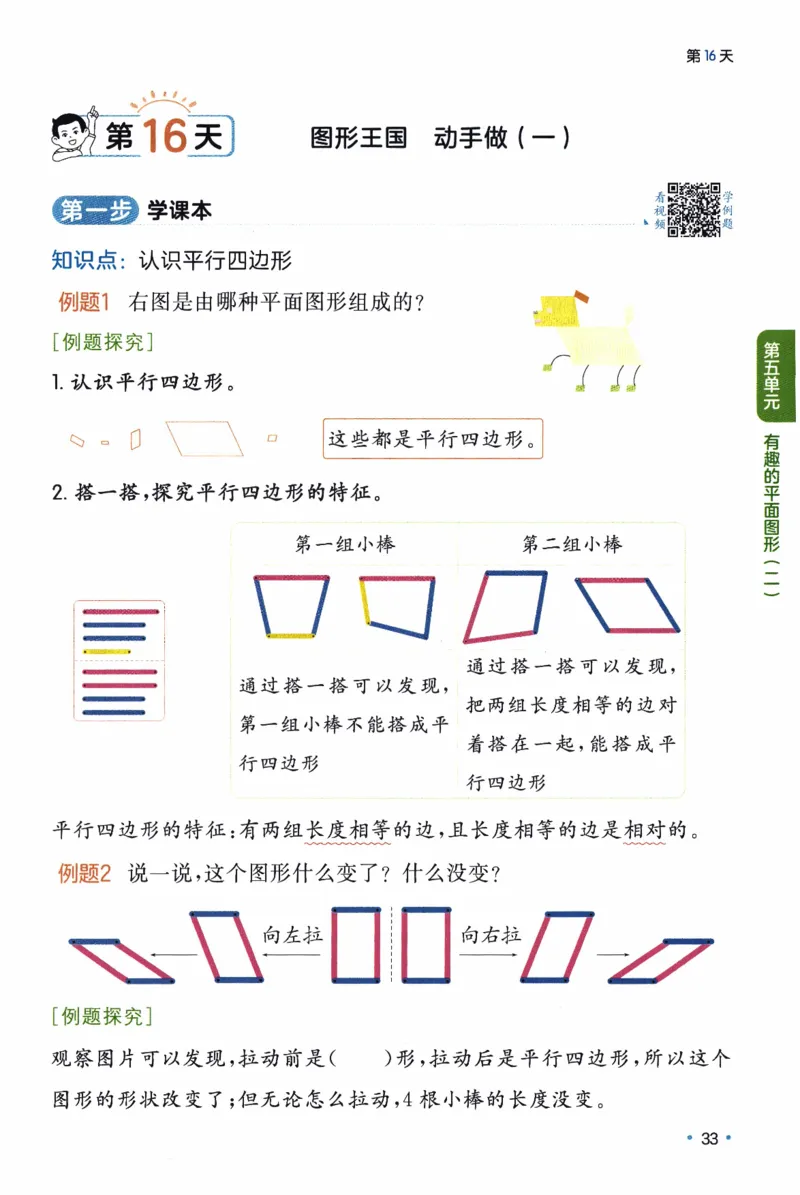 第16天

第16天　图形王国　动手做（一）

第一步 学课本

看视频 学例题

知识点：认识平行四边形

例题1 右图是由哪种平面图形组成的？

[例题探究]

1. 认识平行四边形。

这些都是平行四边形。

2. 搭一搭，探究平行四边形的特征。

| 第一组小棒 | 第二组小棒 |
|---|---|
| 通过搭一搭可以发现，第一组小棒不能搭成平行四边形 | 通过搭一搭可以发现，把两组长度相等的边对着搭在一起，能搭成平行四边形 |

平行四边形的特征：有两组长度相等的边，且长度相等的边是相对的。

例题2 说一说，这个图形什么变了？什么没变？

向左拉　向右拉

[例题探究]

观察图片可以发现，拉动前是(　　)形，拉动后是平行四边形，所以这个图形的形状改变了；但无论怎么拉动，4根小棒的长度没变。

第五单元 有趣的平面图形(二)

• 33 •